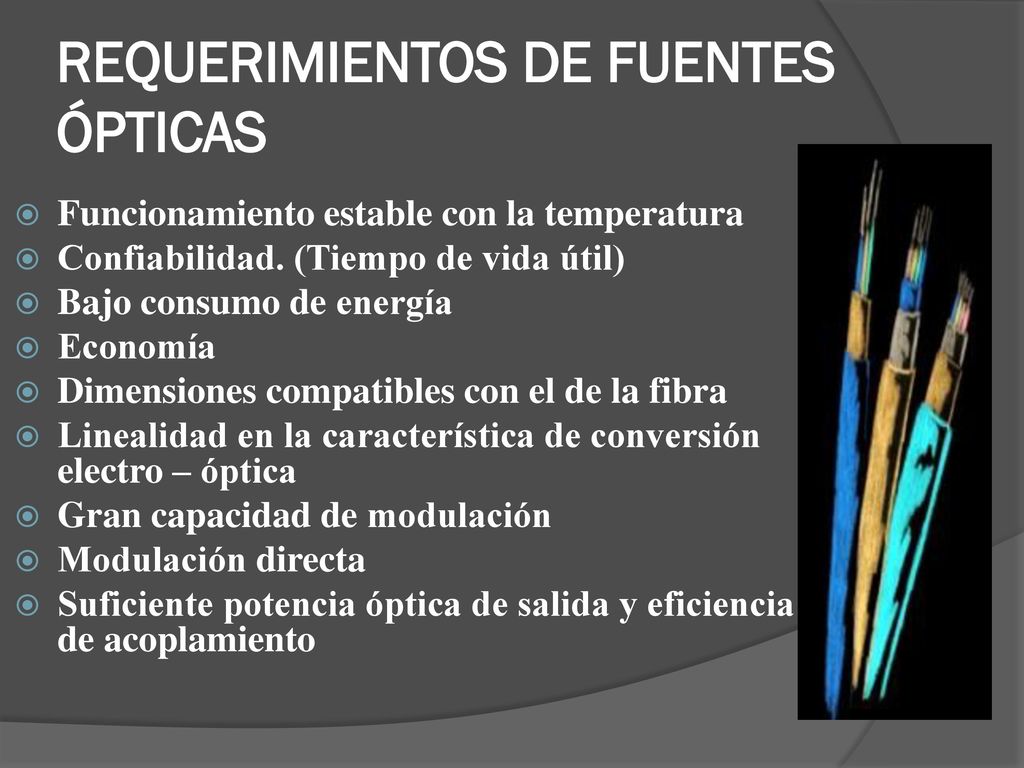 REQUERIMIENTOS DE FUENTES ÓPTICAS

Funcionamiento estable con la temperatura
Confiabilidad. (Tiempo de vida útil)
Bajo consumo de energía
Economía
Dimensiones compatibles con el de la fibra
Linealidad en la característica de conversión electro – óptica
Gran capacidad de modulación
Modulación directa
Suficiente potencia óptica de salida y eficiencia de acoplamiento